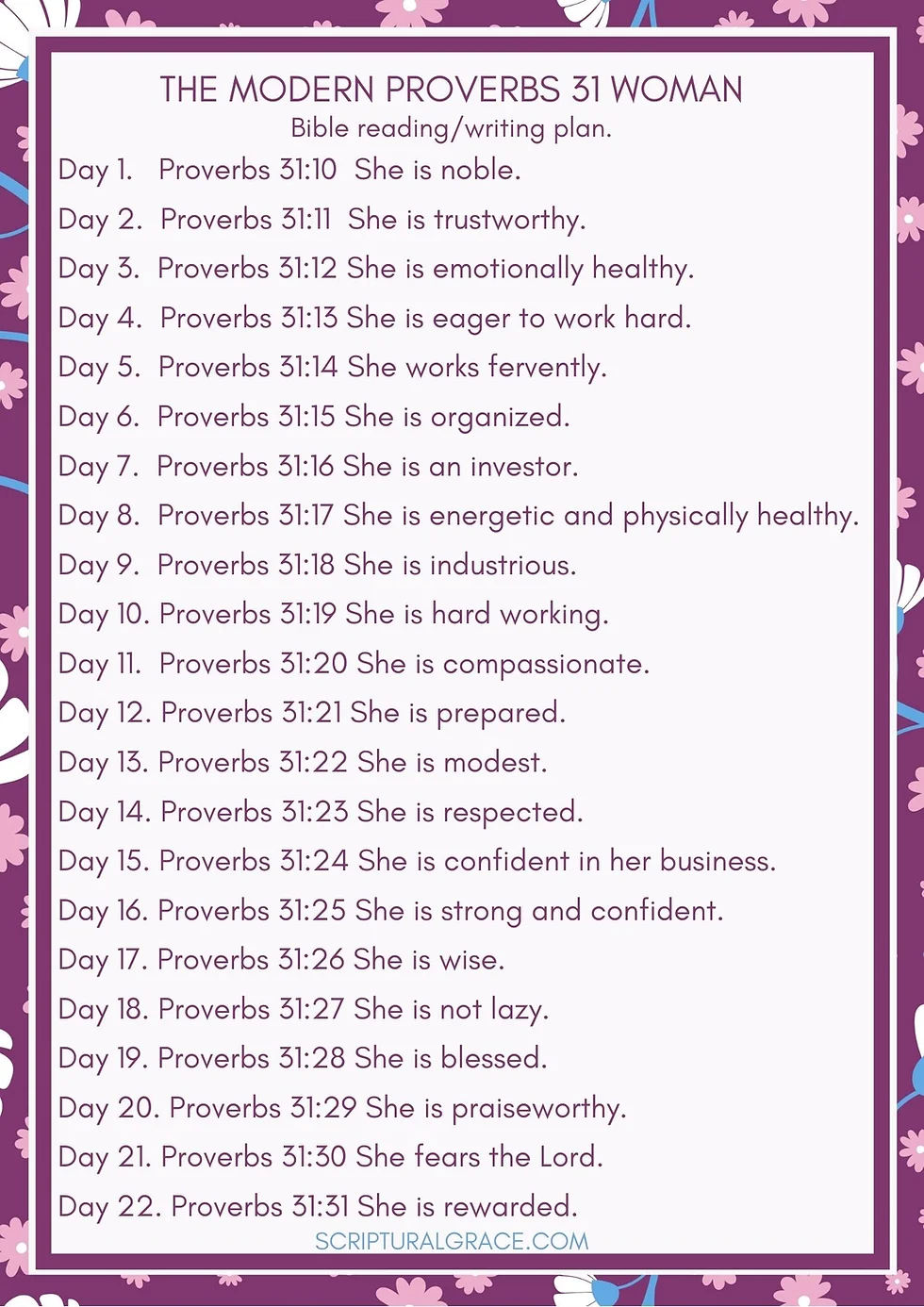 THE MODERN PROVERBS 31 WOMAN
Bible reading/writing plan.

Day 1. Proverbs 31:10 She is noble.

Day 2. Proverbs 31:11 She is trustworthy.

Day 3. Proverbs 31:12 She is emotionally healthy.

Day 4. Proverbs 31:13 She is eager to work hard.

Day 5. Proverbs 31:14 She works fervently.

Day 6. Proverbs 31:15 She is organized.

Day 7. Proverbs 31:16 She is an investor.

Day 8. Proverbs 31:17 She is energetic and physically healthy.

Day 9. Proverbs 31:18 She is industrious.

Day 10. Proverbs 31:19 She is hard working.

Day 11. Proverbs 31:20 She is compassionate.

Day 12. Proverbs 31:21 She is prepared.

Day 13. Proverbs 31:22 She is modest.

Day 14. Proverbs 31:23 She is respected.

Day 15. Proverbs 31:24 She is confident in her business.

Day 16. Proverbs 31:25 She is strong and confident.

Day 17. Proverbs 31:26 She is wise.

Day 18. Proverbs 31:27 She is not lazy.

Day 19. Proverbs 31:28 She is blessed.

Day 20. Proverbs 31:29 She is praiseworthy.

Day 21. Proverbs 31:30 She fears the Lord.

Day 22. Proverbs 31:31 She is rewarded.

SCRIPTURALGRACE.COM